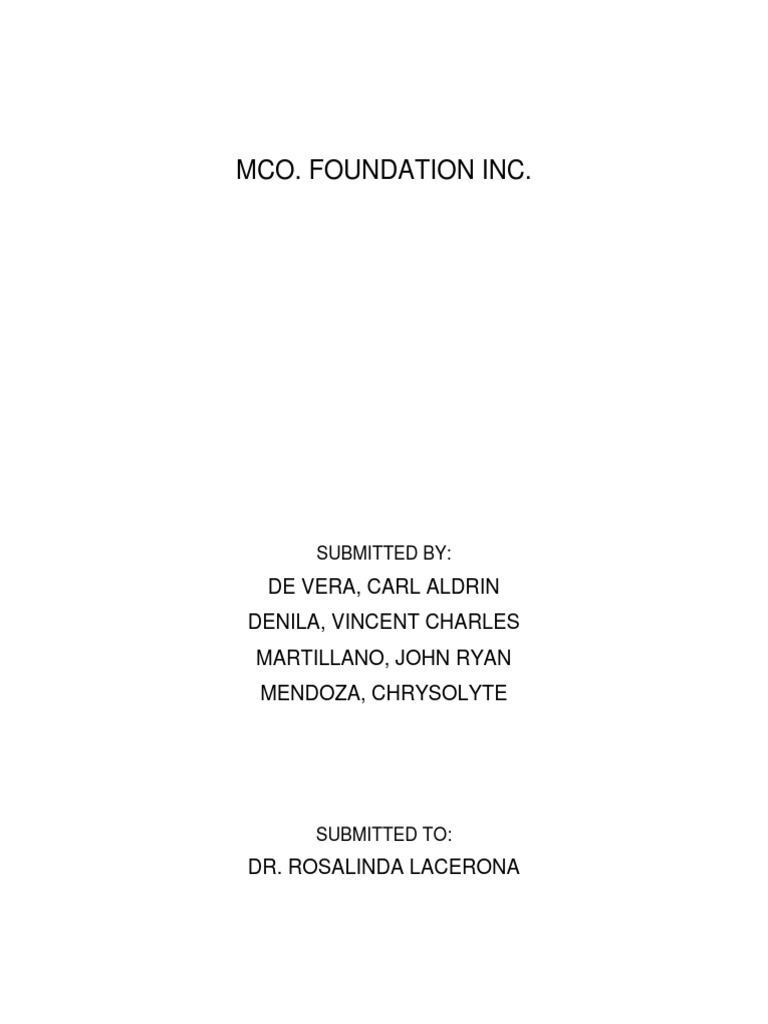 MCO. FOUNDATION INC.

SUBMITTED BY:
DE VERA, CARL ALDRIN
DENILA, VINCENT CHARLES
MARTILLANO, JOHN RYAN
MENDOZA, CHRYSOLYTE

SUBMITTED TO:
DR. ROSALINDA LACERONA